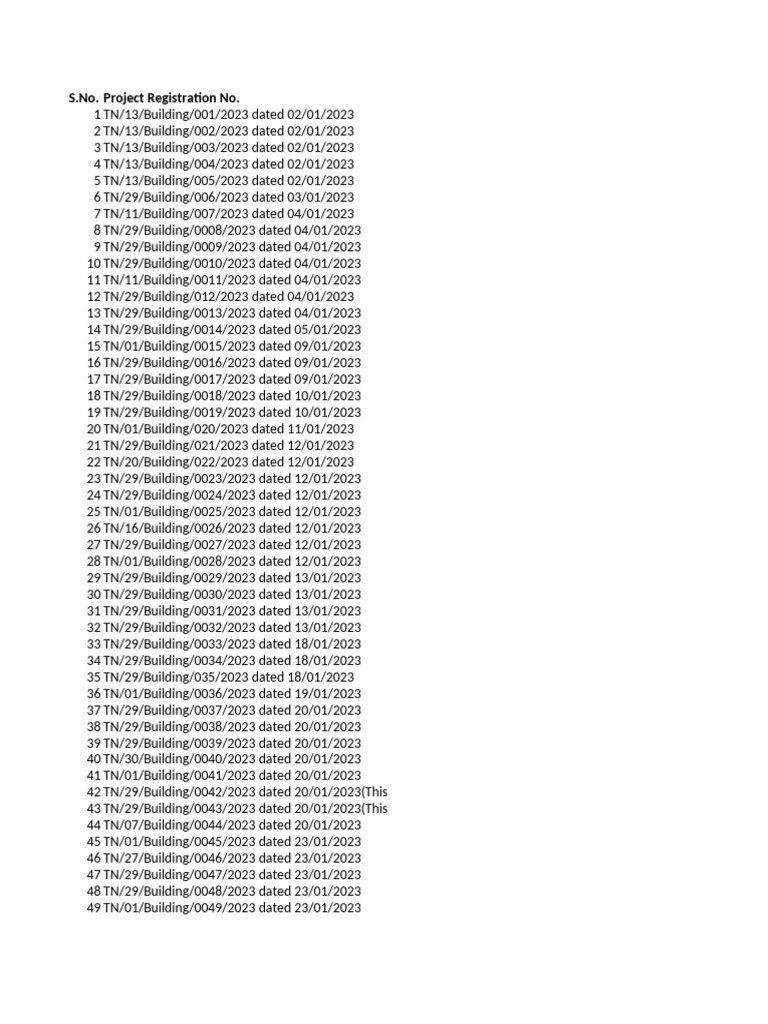 | S.No. | Project Registration No. |
|---|---|
| 1 | TN/13/Building/001/2023 dated 02/01/2023 |
| 2 | TN/13/Building/002/2023 dated 02/01/2023 |
| 3 | TN/13/Building/003/2023 dated 02/01/2023 |
| 4 | TN/13/Building/004/2023 dated 02/01/2023 |
| 5 | TN/13/Building/005/2023 dated 02/01/2023 |
| 6 | TN/29/Building/006/2023 dated 03/01/2023 |
| 7 | TN/11/Building/007/2023 dated 04/01/2023 |
| 8 | TN/29/Building/0008/2023 dated 04/01/2023 |
| 9 | TN/29/Building/0009/2023 dated 04/01/2023 |
| 10 | TN/29/Building/0010/2023 dated 04/01/2023 |
| 11 | TN/11/Building/0011/2023 dated 04/01/2023 |
| 12 | TN/29/Building/012/2023 dated 04/01/2023 |
| 13 | TN/29/Building/0013/2023 dated 04/01/2023 |
| 14 | TN/29/Building/0014/2023 dated 05/01/2023 |
| 15 | TN/01/Building/0015/2023 dated 09/01/2023 |
| 16 | TN/29/Building/0016/2023 dated 09/01/2023 |
| 17 | TN/29/Building/0017/2023 dated 09/01/2023 |
| 18 | TN/29/Building/0018/2023 dated 10/01/2023 |
| 19 | TN/29/Building/0019/2023 dated 10/01/2023 |
| 20 | TN/01/Building/020/2023 dated 11/01/2023 |
| 21 | TN/29/Building/021/2023 dated 12/01/2023 |
| 22 | TN/20/Building/022/2023 dated 12/01/2023 |
| 23 | TN/29/Building/0023/2023 dated 12/01/2023 |
| 24 | TN/29/Building/0024/2023 dated 12/01/2023 |
| 25 | TN/01/Building/0025/2023 dated 12/01/2023 |
| 26 | TN/16/Building/0026/2023 dated 12/01/2023 |
| 27 | TN/29/Building/0027/2023 dated 12/01/2023 |
| 28 | TN/01/Building/0028/2023 dated 12/01/2023 |
| 29 | TN/29/Building/0029/2023 dated 13/01/2023 |
| 30 | TN/29/Building/0030/2023 dated 13/01/2023 |
| 31 | TN/29/Building/0031/2023 dated 13/01/2023 |
| 32 | TN/29/Building/0032/2023 dated 13/01/2023 |
| 33 | TN/29/Building/0033/2023 dated 18/01/2023 |
| 34 | TN/29/Building/0034/2023 dated 18/01/2023 |
| 35 | TN/29/Building/035/2023 dated 18/01/2023 |
| 36 | TN/01/Building/0036/2023 dated 19/01/2023 |
| 37 | TN/29/Building/0037/2023 dated 20/01/2023 |
| 38 | TN/29/Building/0038/2023 dated 20/01/2023 |
| 39 | TN/29/Building/0039/2023 dated 20/01/2023 |
| 40 | TN/30/Building/0040/2023 dated 20/01/2023 |
| 41 | TN/01/Building/0041/2023 dated 20/01/2023 |
| 42 | TN/29/Building/0042/2023 dated 20/01/2023(This |
| 43 | TN/29/Building/0043/2023 dated 20/01/2023(This |
| 44 | TN/07/Building/0044/2023 dated 20/01/2023 |
| 45 | TN/01/Building/0045/2023 dated 23/01/2023 |
| 46 | TN/27/Building/0046/2023 dated 23/01/2023 |
| 47 | TN/29/Building/0047/2023 dated 23/01/2023 |
| 48 | TN/29/Building/0048/2023 dated 23/01/2023 |
| 49 | TN/01/Building/0049/2023 dated 23/01/2023 |